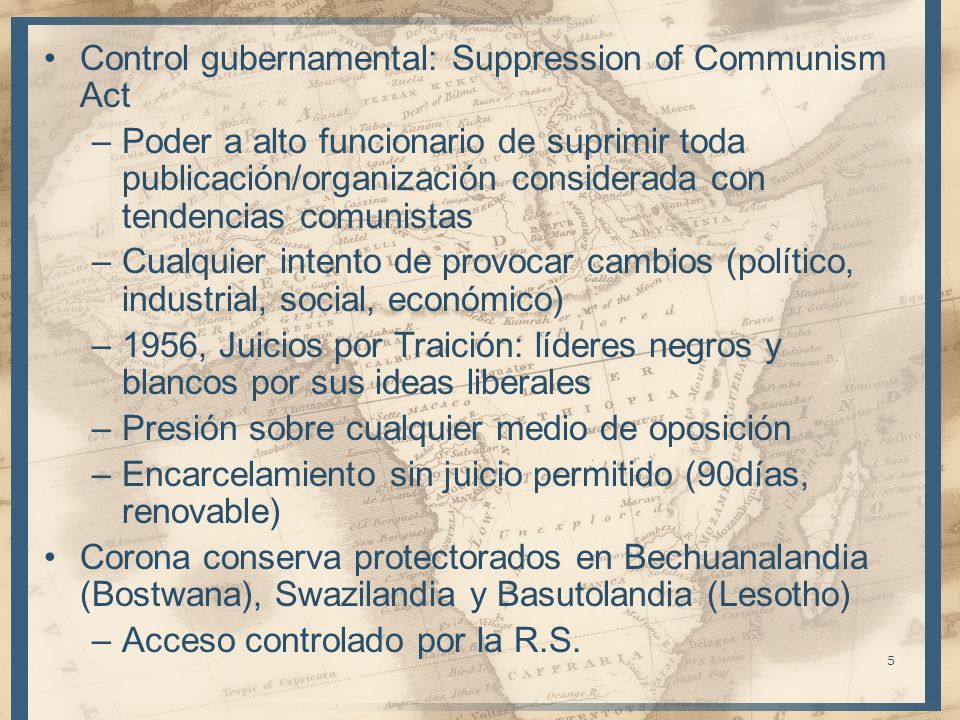 • Control gubernamental: Suppression of Communism Act
– Poder a alto funcionario de suprimir toda publicación/organización considerada con tendencias comunistas
– Cualquier intento de provocar cambios (político, industrial, social, económico)
– 1956, Juicios por Traición: líderes negros y blancos por sus ideas liberales
– Presión sobre cualquier medio de oposición
– Encarcelamiento sin juicio permitido (90días, renovable)
• Corona conserva protectorados en Bechuanalandia (Bostwana), Swazilandia y Basutolandia (Lesotho)
– Acceso controlado por la R.S.

5